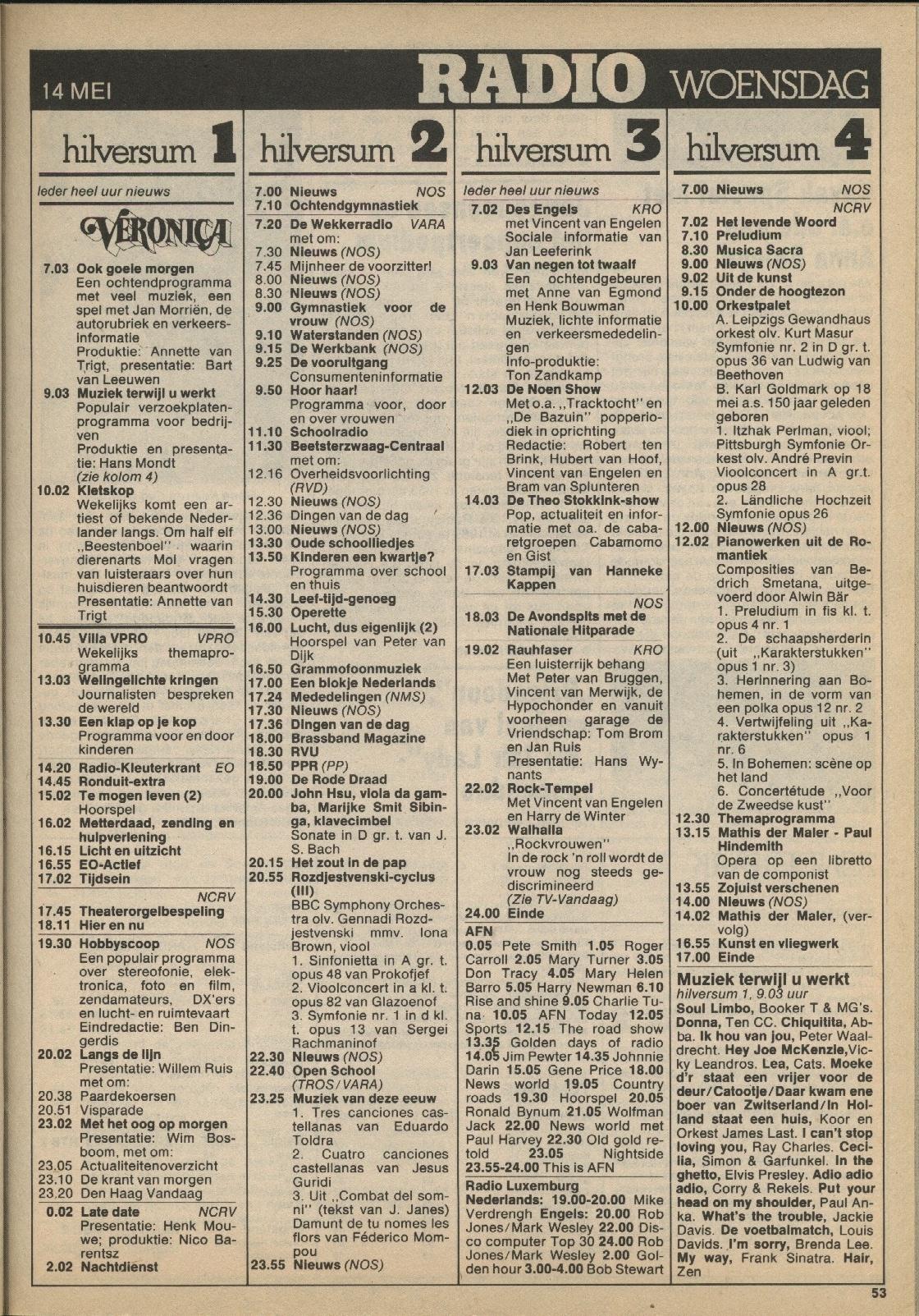 14 MEI

RADIO WOENSDAG

hilversum 1

Ieder heel uur nieuws

VERONICA

7.03 Ook goeie morgen
Een ochtendprogramma met veel muziek, een spel met Jan Morriën, de autorubriek en verkeersinformatie
Produktie: Annette van Trigt, presentatie: Bart van Leeuwen
9.03 Muziek terwijl u werkt
Populair verzoekplatenprogramma voor bedrijven
Produktie en presentatie: Hans Mondt
(zie kolom 4)
10.02 Kletskop
Wekelijks komt een artiest of bekende Nederlander langs. Om half elf „Beestenboel" waarin dierenarts Mol vragen van luisteraars over hun huisdieren beantwoordt
Presentatie: Annette van Trigt

10.45 Villa VPRO VPRO
Wekelijks themaprogramma
13.03 Welingelichte kringen
Journalisten bespreken de wereld
13.30 Een klap op je kop
Programma voor en door kinderen

14.20 Radio-Kleuterkrant EO
14.45 Ronduit-extra
15.02 Te mogen leven (2)
Hoorspel
16.02 Metterdaad, zending en hulpverlening
16.15 Licht en uitzicht
16.55 EO-Actief
17.02 Tijdsein

NCRV
17.45 Theaterorgelbespeling
18.11 Hier en nu

19.30 Hobbyscoop NOS
Een populair programma over stereofonie, elektronica, foto en film, zendamateurs, DX'ers en lucht- en ruimtevaart
Eindredactie: Ben Dingerdis
20.02 Langs de lijn
Presentatie: Willem Ruis met om:
20.38 Paardekoersen
20.51 Visparade
23.02 Met het oog op morgen
Presentatie: Wim Bosboom, met om:
23.05 Actualiteitenoverzicht
23.10 De krant van morgen
23.20 Den Haag Vandaag

0.02 Late date NCRV
Presentatie: Henk Mouwe; produktie: Nico Barentsz
2.02 Nachtdienst

hilversum 2

7.00 Nieuws NOS
7.10 Ochtendgymnastiek
7.20 De Wekkerradio VARA
met om:
7.30 Nieuws (NOS)
7.45 Mijnheer de voorzitter!
8.00 Nieuws (NOS)
8.30 Nieuws (NOS)
9.00 Gymnastiek voor de vrouw (NOS)
9.10 Waterstanden (NOS)
9.15 De Werkbank (NOS)
9.25 De vooruitgang
Consumenteninformatie
9.50 Hoor haar!
Programma voor, door en over vrouwen
11.10 Schoolradio
11.30 Beetsterzwaag-Centraal
met om:
12.16 Overheidsvoorlichting (RVD)
12.30 Nieuws (NOS)
12.36 Dingen van de dag
13.00 Nieuws (NOS)
13.30 Oude schoolliedjes
13.50 Kinderen een kwartje?
Programma over school en thuis
14.30 Leef-tijd-genoeg
15.30 Operette
16.00 Lucht, dus eigenlijk (2)
Hoorspel van Peter van Dijk
16.50 Grammofoonmuziek
17.00 Een blokje Nederlands
17.24 Mededelingen (NMS)
17.30 Nieuws (NOS)
17.36 Dingen van de dag
18.00 Brassband Magazine
18.30 RVU
18.50 PPR (PP)
19.00 De Rode Draad
20.00 John Hsu, viola da gamba, Marijke Smit Sibinga, klavecimbel
Sonate in D gr. t. van J. S. Bach
20.15 Het zout in de pap
20.55 Rozdjestvenski-cyclus (III)
BBC Symphony Orchestra olv. Gennadi Rozdjestvenski mmv. Iona Brown, viool
1. Sinfonietta in A gr. t. opus 48 van Prokofjef
2. Vioolconcert in a kl. t. opus 82 van Glazoenof
3. Symfonie nr. 1 in d kl. t. opus 13 van Sergei Rachmaninof
22.30 Nieuws (NOS)
22.40 Open School (TROS/VARA)
23.25 Muziek van deze eeuw
1. Tres canciones castellanas van Eduardo Toldra
2. Cuatro canciones castellanas van Jesus Guridi
3. Uit „Combat del somni" (tekst van J. Janes) Damunt de tu nomes les flors van Féderico Mompou
23.55 Nieuws (NOS)

hilversum 3

Ieder heel uur nieuws
7.02 Des Engels KRO
met Vincent van Engelen Sociale informatie van Jan Leeferink
9.03 Van negen tot twaalf
Een ochtendgebeuren met Anne van Egmond en Henk Bouwman
Muziek, lichte informatie en verkeersmededelingen
Info-produktie: Ton Zandkamp
12.03 De Noen Show
Met o.a. „Tracktocht" en „De Bazuin" popperiodiek in oprichting
Redactie: Robert ten Brink, Hubert van Hoof, Vincent van Engelen en Bram van Splunteren
14.03 De Theo Stokkink-show
Pop, actualiteit en informatie met oa. de cabaretgroepen Cabamomo en Gist
17.03 Stampij van Hanneke Kappen

NOS
18.03 De Avondspits met de Nationale Hitparade
19.02 Rauhfaser KRO
Een luisterrijk behang Met Peter van Bruggen, Vincent van Merwijk, de Hypochonder en vanuit voorheen garage de Vriendschap: Tom Brom en Jan Ruis
Presentatie: Hans Wynants
22.02 Rock-Tempel
Met Vincent van Engelen en Harry de Winter
23.02 Walhalla
„Rockvrouwen"
In de rock 'n roll wordt de vrouw nog steeds gediscrimineerd
(Zie TV-Vandaag)
24.00 Einde
AFN
0.05 Pete Smith 1.05 Roger Carroll 2.05 Mary Turner 3.05 Don Tracy 4.05 Mary Helen Barro 5.05 Harry Newman 6.10 Rise and shine 9.05 Charlie Tuna 10.05 AFN Today 12.05 Sports 12.15 The road show 13.35 Golden days of radio 14.05 Jim Pewter 14.35 Johnnie Darin 15.05 Gene Price 18.00 News world 19.05 Country roads 19.30 Hoorspel 20.05 Ronald Bynum 21.05 Wolfman Jack 22.00 News world met Paul Harvey 22.30 Old gold retold 23.05 Nightside 23.55-24.00 This is AFN
Radio Luxemburg
Nederlands: 19.00-20.00 Mike Verdrengh Engels: 20.00 Rob Jones/Mark Wesley 22.00 Disco computer Top 30 24.00 Rob Jones/Mark Wesley 2.00 Golden hour 3.00-4.00 Bob Stewart

hilversum 4

7.00 Nieuws NOS
NCRV
7.02 Het levende Woord
7.10 Preludium
8.30 Musica Sacra
9.00 Nieuws (NOS)
9.02 Uit de kunst
9.15 Onder de hoogtezon
10.00 Orkestpalet
A. Leipzigs Gewandhaus orkest olv. Kurt Masur Symfonie nr. 2 in D gr. t. opus 36 van Ludwig van Beethoven
B. Karl Goldmark op 18 mei a.s. 150 jaar geleden geboren
1. Itzhak Perlman, viool; Pittsburgh Symfonie Orkest olv. André Previn Vioolconcert in A gr.t. opus 28
2. Ländliche Hochzeit Symfonie opus 26
12.00 Nieuws (NOS)
12.02 Pianowerken uit de Romantiek
Composities van Bedrich Smetana, uitgevoerd door Alwin Bär
1. Preludium in fis kl. t. opus 4 nr. 1
2. De schaapsherderin (uit „Karakterstukken" opus 1 nr. 3)
3. Herinnering aan Bohemen, in de vorm van een polka opus 12 nr. 2
4. Vertwijfeling uit „Karakterstukken" opus 1 nr. 6
5. In Bohemen: scène op het land
6. Concertétude „Voor de Zweedse kust"
12.30 Themaprogramma
13.15 Mathis der Maler - Paul Hindemith
Opera op een libretto van de componist
13.55 Zojuist verschenen
14.00 Nieuws (NOS)
14.02 Mathis der Maler, (vervolg)
16.55 Kunst en vliegwerk
17.00 Einde

Muziek terwijl u werkt
hilversum 1, 9.03 uur
Soul Limbo, Booker T & MG's. Donna, Ten CC. Chiquitita, Abba. Ik hou van jou, Peter Waaldrecht. Hey Joe McKenzie, Vicky Leandros. Lea, Cats. Moeke d'r staat een vrijer voor de deur/Catootje/Daar kwam ene boer van Zwitserland/In Holland staat een huis, Koor en Orkest James Last. I can't stop loving you, Ray Charles. Cecilia, Simon & Garfunkel. In the ghetto, Elvis Presley. Adio adio adio, Corry & Rekels. Put your head on my shoulder, Paul Anka. What's the trouble, Jackie Davis. De voetbalmatch, Louis Davids. I'm sorry, Brenda Lee. My way, Frank Sinatra. Hair, Zen

53